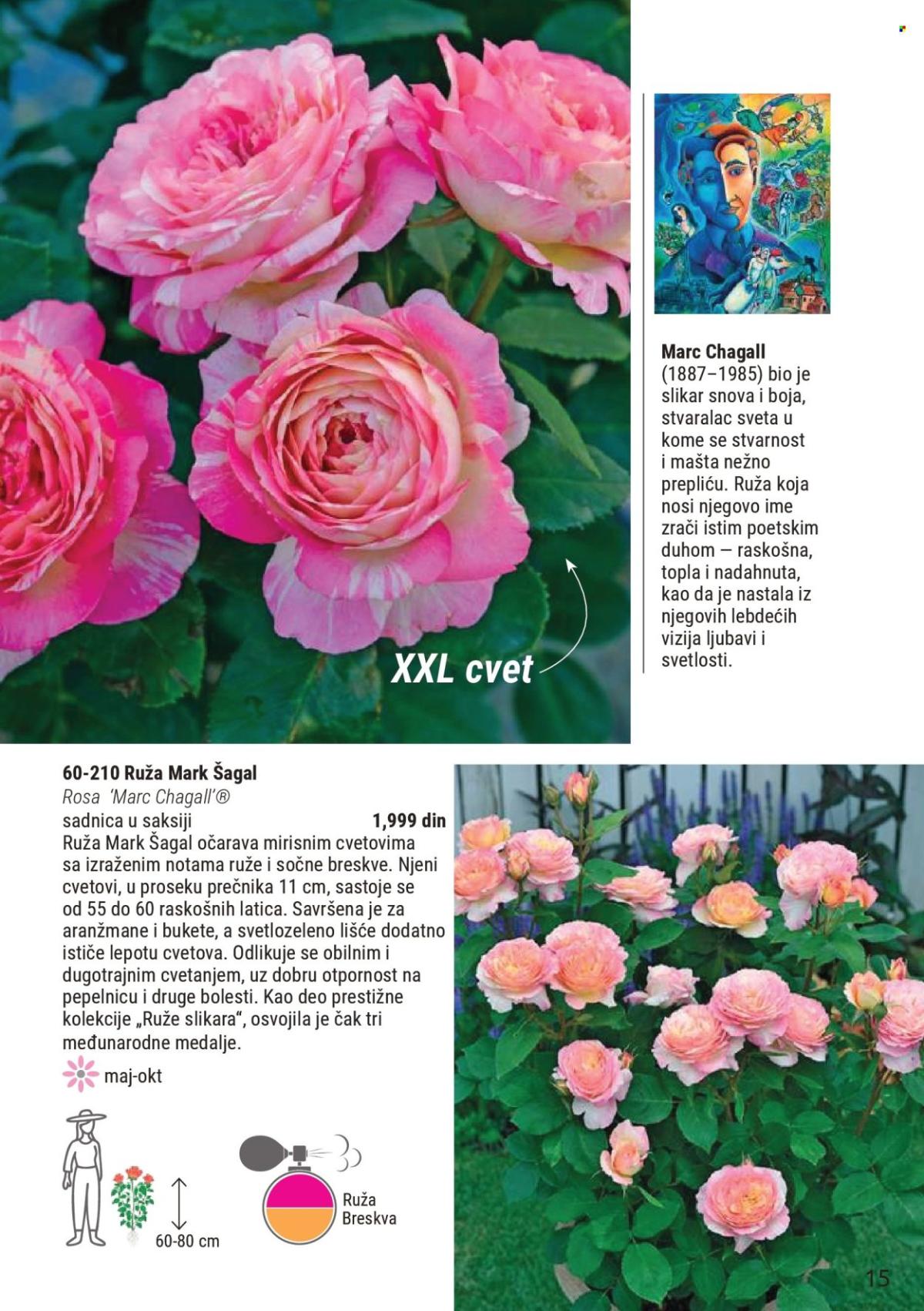 XXL cvet

Marc Chagall (1887–1985) bio je slikar snova i boja, stvaralac sveta u kome se stvarnost i mašta nežno prepliću. Ruža koja nosi njegovo ime zrači istim poetskim duhom — raskošna, topla i nadahnuta, kao da je nastala iz njegovih lebdećih vizija ljubavi i svetlosti.

60-210 Ruža Mark Šagal
Rosa 'Marc Chagall'®
sadnica u saksiji 1,999 din
Ruža Mark Šagal očarava mirisnim cvetovima sa izraženim notama ruže i sočne breskve. Njeni cvetovi, u proseku prečnika 11 cm, sastoje se od 55 do 60 raskošnih latica. Savršena je za aranžmane i bukete, a svetlozeleno lišće dodatno ističe lepotu cvetova. Odlikuje se obilnim i dugotrajnim cvetanjem, uz dobru otpornost na pepelnicu i druge bolesti. Kao deo prestižne kolekcije „Ruže slikara", osvojila je čak tri međunarodne medalje.

maj-okt

60-80 cm

Ruža
Breskva

15